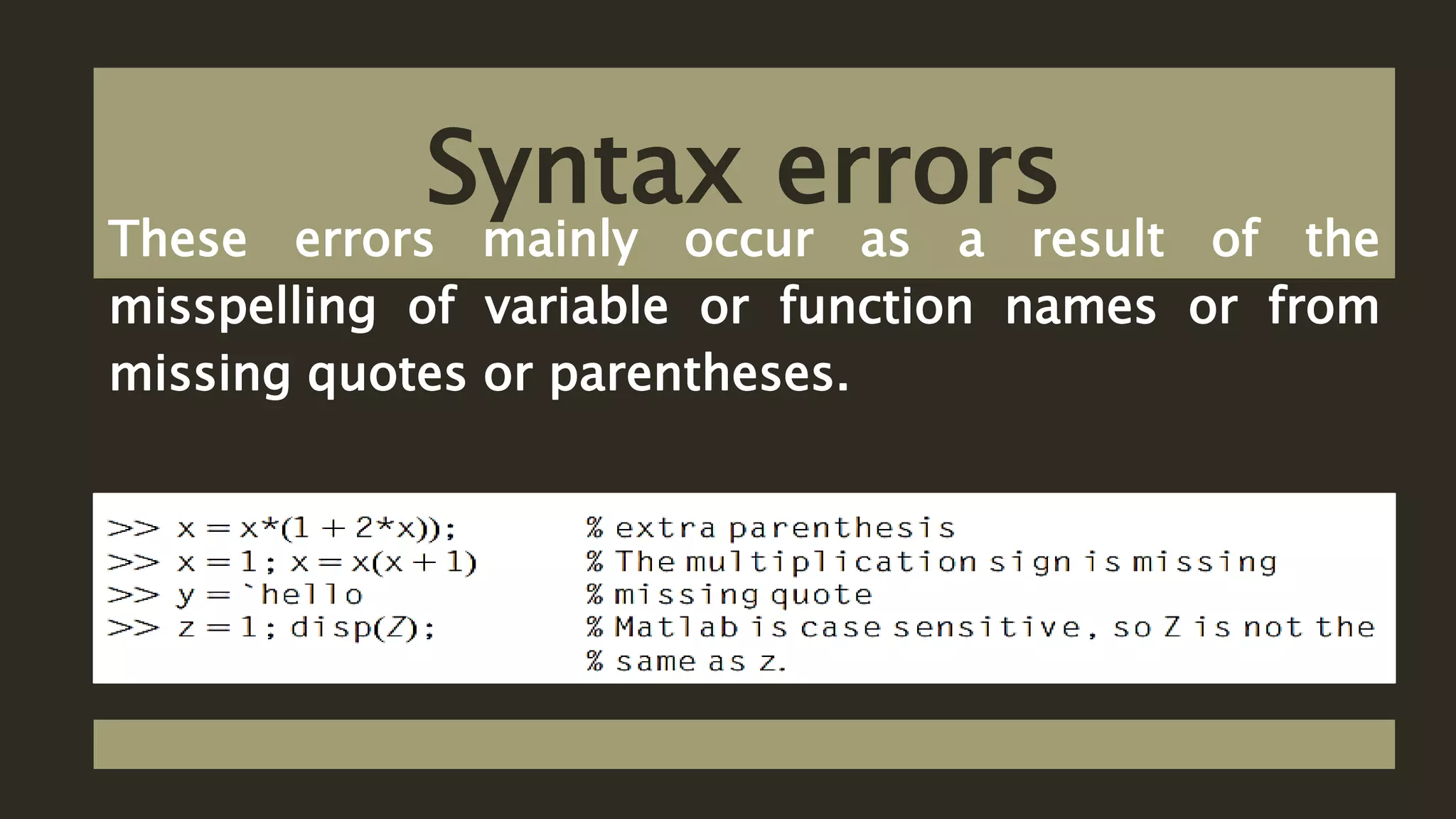 Syntax errors

These errors mainly occur as a result of the misspelling of variable or function names or from missing quotes or parentheses.

>> x = x*(1 + 2*x)); % extra parenthesis
>> x = 1; x = x(x + 1) % The multiplication sign is missing
>> y = `hello % missing quote
>> z = 1; disp(Z); % Matlab is case sensitive, so Z is not the
% same as z.